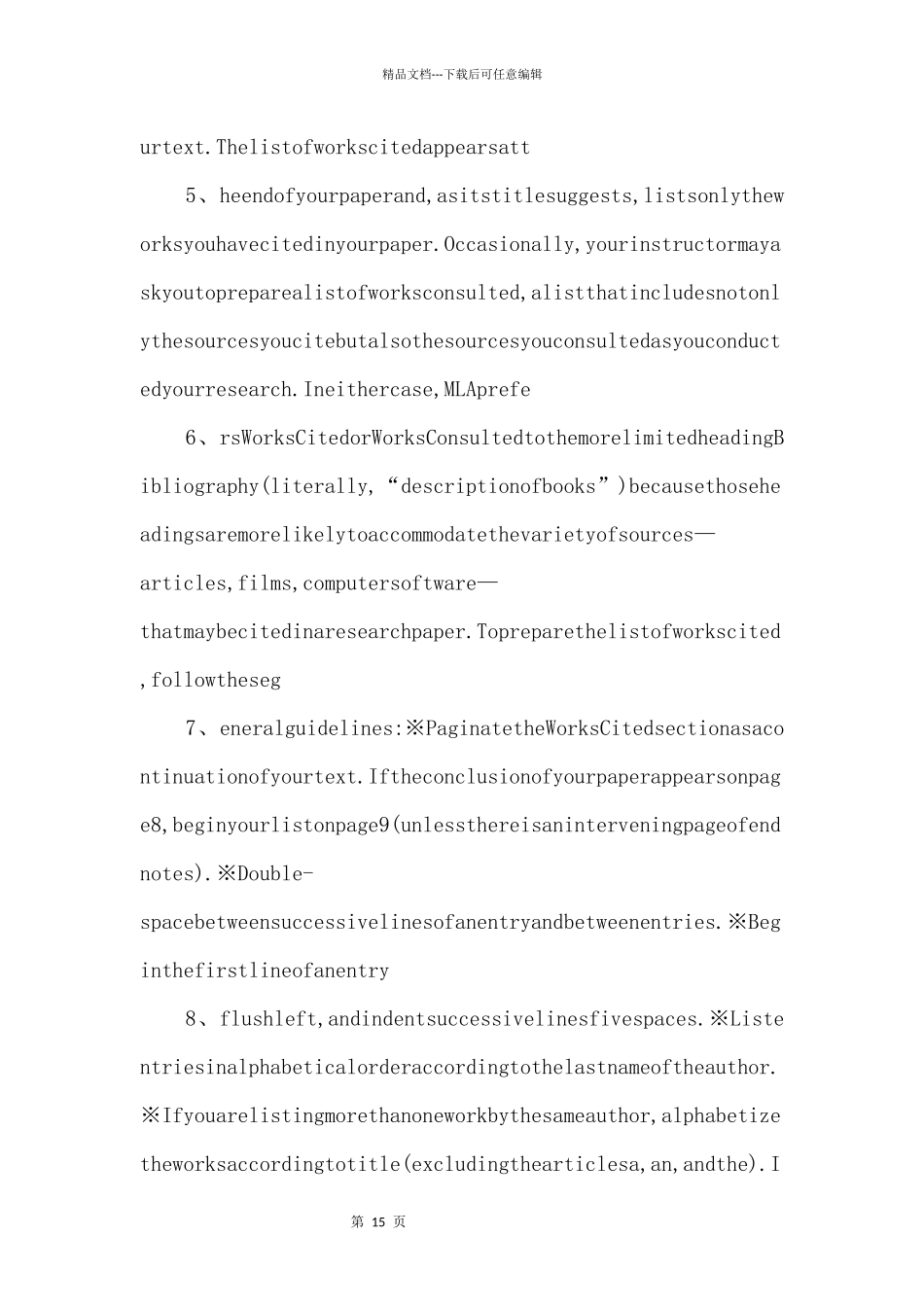 精品文档---下载后可任意编辑

urtext.Thelistofworkscitedappearsatt

5、heendofyourpaperand,asitstitlesuggests,listsonlytheworksyouhavecitedinyourpaper.Occasionally,yourinstructormayaskyoutopreparealistofworksconsulted,alistthatincludesnotonlythesourcesyoucitebutalsothesourcesyouconsultedasyouconductedyourresearch.Ineithercase,MLAprefe

6、rsWorksCitedorWorksConsultedtothemorelimitedheadingBibliography(literally,“descriptionofbooks”)becausethoseheadingsaremorelikelytoaccommodatethevarietyofsources—articles,films,computersoftware—thatmaybecitedinaresearchpaper.Topreparethelistofworkscited,followtheseg

7、eneralguidelines:※PaginatetheWorksCitedsectionasacontinuationofyourtext.Iftheconclusionofyourpaperappearsonpage8,beginyourlistonpage9(unlessthereisaninterveningpageofendnotes).※Double-spacebetweensuccessivelinesofanentryandbetweenentries.※Beginthefirstlineofanentry

8、flushleft,andindentsuccessivelinesfivespaces.※Listentriesinalphabeticalorderaccordingtothelastnameoftheauthor.※Ifyouarelistingmorethanoneworkbythesameauthor,alphabetizetheworksaccordingtotitle(excludingthearticlesa,an,andthe).I

第 15 页